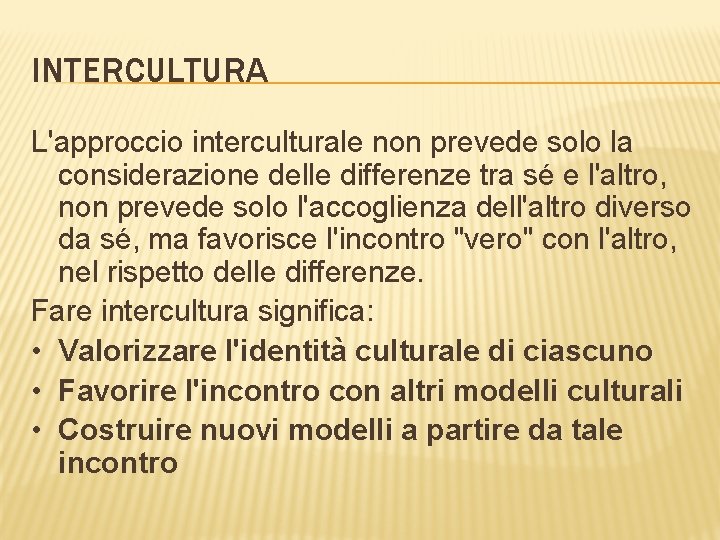 INTERCULTURA

L'approccio interculturale non prevede solo la considerazione delle differenze tra sé e l'altro, non prevede solo l'accoglienza dell'altro diverso da sé, ma favorisce l'incontro "vero" con l'altro, nel rispetto delle differenze.

Fare intercultura significa:

• Valorizzare l'identità culturale di ciascuno
• Favorire l'incontro con altri modelli culturali
• Costruire nuovi modelli a partire da tale incontro